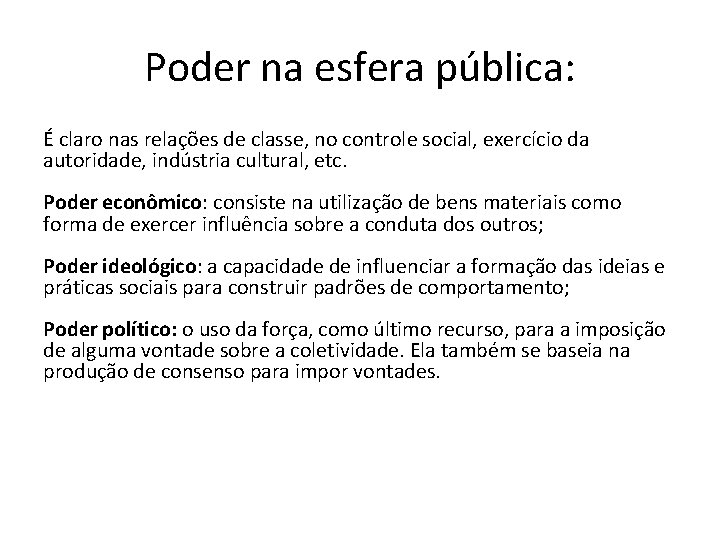 Poder na esfera pública:

É claro nas relações de classe, no controle social, exercício da autoridade, indústria cultural, etc.

Poder econômico: consiste na utilização de bens materiais como forma de exercer influência sobre a conduta dos outros;

Poder ideológico: a capacidade de influenciar a formação das ideias e práticas sociais para construir padrões de comportamento;

Poder político: o uso da força, como último recurso, para a imposição de alguma vontade sobre a coletividade. Ela também se baseia na produção de consenso para impor vontades.